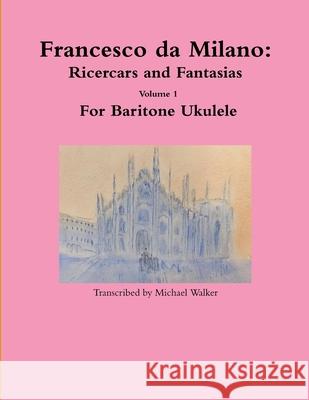 Francesco da Milano:
Ricercars and Fantasias

Volume 1

For Baritone Ukulele

Transcribed by Michael Walker

Kraina Książek